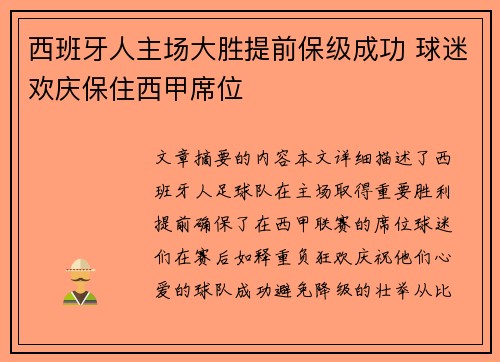 西班牙人主场大胜提前保级成功 球迷欢庆保住西甲席位

文章摘要的内容本文详细描述了西班牙人足球队在主场取得重要胜利提前确保了在西甲联赛的席位球迷们在赛后如释重负狂欢庆祝他们心爱的球队成功避免降级的壮举从比